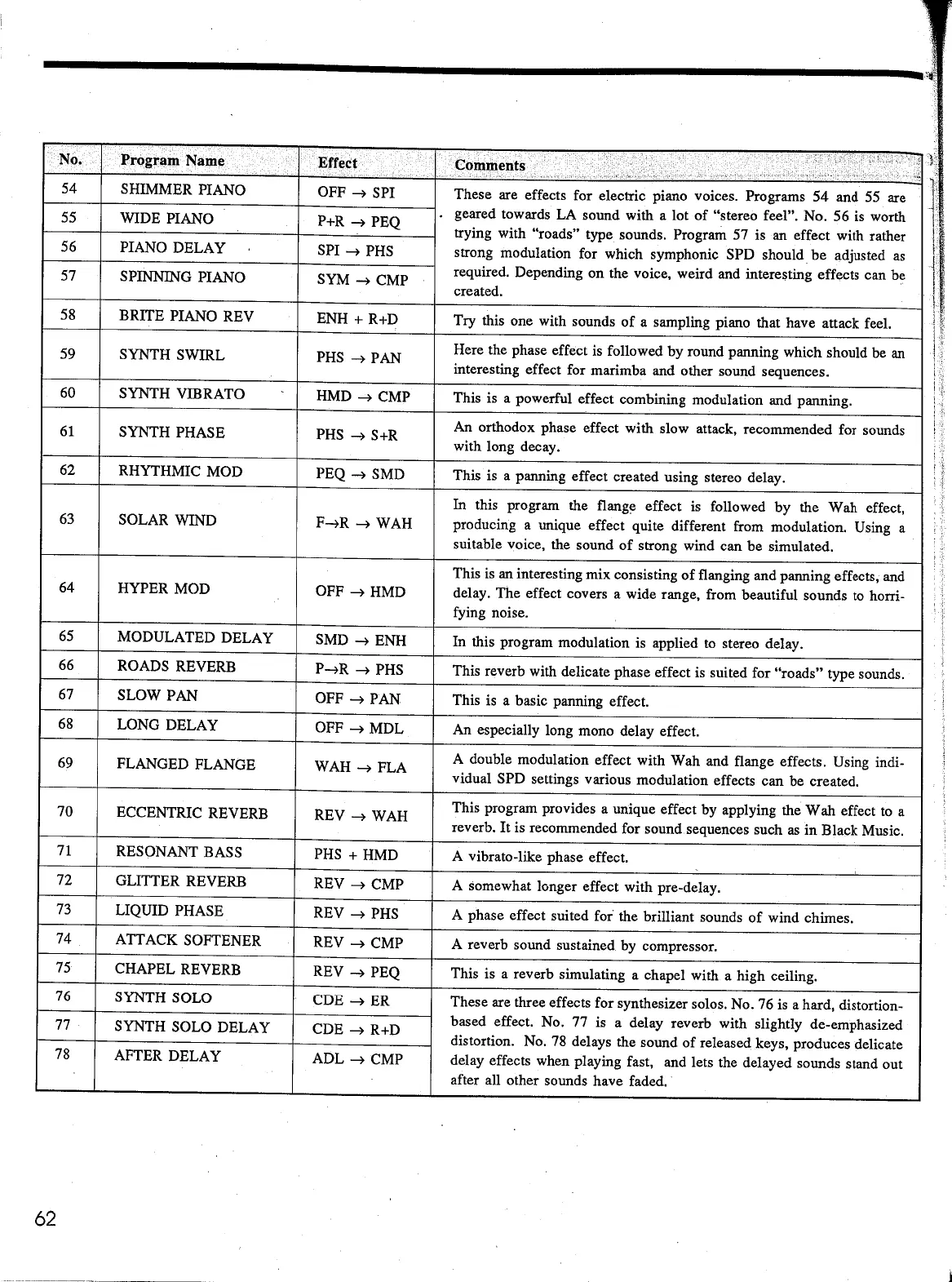 | No. | Program Name | Effect | Comments |
|---|---|---|---|
| 54 | SHIMMER PIANO | OFF → SPI | These are effects for electric piano voices. Programs 54 and 55 are geared towards LA sound with a lot of "stereo feel". No. 56 is worth trying with "roads" type sounds. Program 57 is an effect with rather strong modulation for which symphonic SPD should be adjusted as required. Depending on the voice, weird and interesting effects can be created. |
| 55 | WIDE PIANO | P+R → PEQ | |
| 56 | PIANO DELAY | SPI → PHS | |
| 57 | SPINNING PIANO | SYM → CMP | |
| 58 | BRITE PIANO REV | ENH + R+D | Try this one with sounds of a sampling piano that have attack feel. |
| 59 | SYNTH SWIRL | PHS → PAN | Here the phase effect is followed by round panning which should be an interesting effect for marimba and other sound sequences. |
| 60 | SYNTH VIBRATO | HMD → CMP | This is a powerful effect combining modulation and panning. |
| 61 | SYNTH PHASE | PHS → S+R | An orthodox phase effect with slow attack, recommended for sounds with long decay. |
| 62 | RHYTHMIC MOD | PEQ → SMD | This is a panning effect created using stereo delay. |
| 63 | SOLAR WIND | F→R → WAH | In this program the flange effect is followed by the Wah effect, producing a unique effect quite different from modulation. Using a suitable voice, the sound of strong wind can be simulated. |
| 64 | HYPER MOD | OFF → HMD | This is an interesting mix consisting of flanging and panning effects, and delay. The effect covers a wide range, from beautiful sounds to horrifying noise. |
| 65 | MODULATED DELAY | SMD → ENH | In this program modulation is applied to stereo delay. |
| 66 | ROADS REVERB | P→R → PHS | This reverb with delicate phase effect is suited for "roads" type sounds. |
| 67 | SLOW PAN | OFF → PAN | This is a basic panning effect. |
| 68 | LONG DELAY | OFF → MDL | An especially long mono delay effect. |
| 69 | FLANGED FLANGE | WAH → FLA | A double modulation effect with Wah and flange effects. Using individual SPD settings various modulation effects can be created. |
| 70 | ECCENTRIC REVERB | REV → WAH | This program provides a unique effect by applying the Wah effect to a reverb. It is recommended for sound sequences such as in Black Music. |
| 71 | RESONANT BASS | PHS + HMD | A vibrato-like phase effect. |
| 72 | GLITTER REVERB | REV → CMP | A somewhat longer effect with pre-delay. |
| 73 | LIQUID PHASE | REV → PHS | A phase effect suited for the brilliant sounds of wind chimes. |
| 74 | ATTACK SOFTENER | REV → CMP | A reverb sound sustained by compressor. |
| 75 | CHAPEL REVERB | REV → PEQ | This is a reverb simulating a chapel with a high ceiling. |
| 76 | SYNTH SOLO | CDE → ER | These are three effects for synthesizer solos. No. 76 is a hard, distortion-based effect. No. 77 is a delay reverb with slightly de-emphasized distortion. No. 78 delays the sound of released keys, produces delicate delay effects when playing fast, and lets the delayed sounds stand out after all other sounds have faded. |
| 77 | SYNTH SOLO DELAY | CDE → R+D | |
| 78 | AFTER DELAY | ADL → CMP | |

62